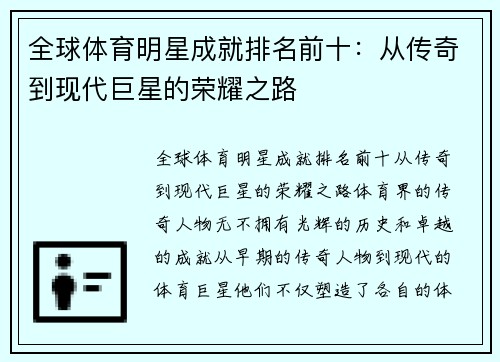 全球体育明星成就排名前十：从传奇到现代巨星的荣耀之路

全球体育明星成就排名前十从传奇到现代巨星的荣耀之路体育界的传奇人物无不拥有光辉的历史和卓越的成就从早期的传奇人物到现代的体育巨星他们不仅塑造了各自的体